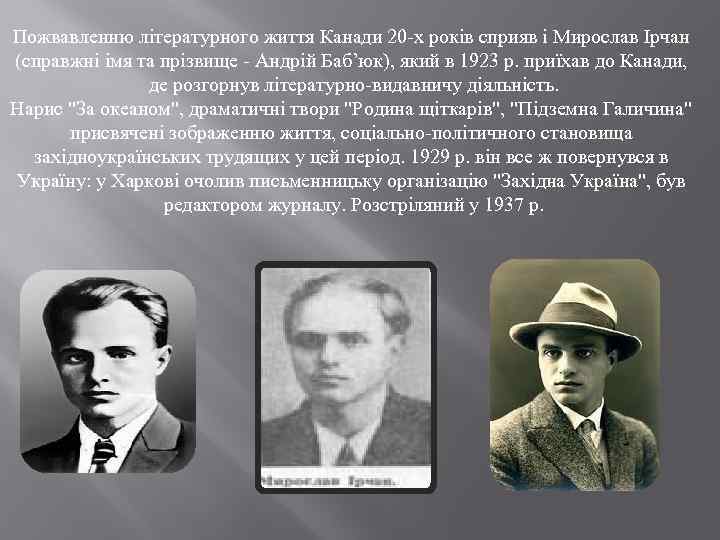 Пожвавленню літературного життя Канади 20-х років сприяв і Мирослав Ірчан (справжні імя та прізвище - Андрій Баб'юк), який в 1923 р. приїхав до Канади, де розгорнув літературно-видавничу діяльність.
Нарис "За океаном", драматичні твори "Родина щіткарів", "Підземна Галичина" присвячені зображенню життя, соціально-політичного становища західноукраїнських трудящих у цей період. 1929 р. він все ж повернувся в Україну: у Харкові очолив письменницьку організацію "Західна Україна", був редактором журналу. Розстріляний у 1937 р.

Мирослав Ірчан.